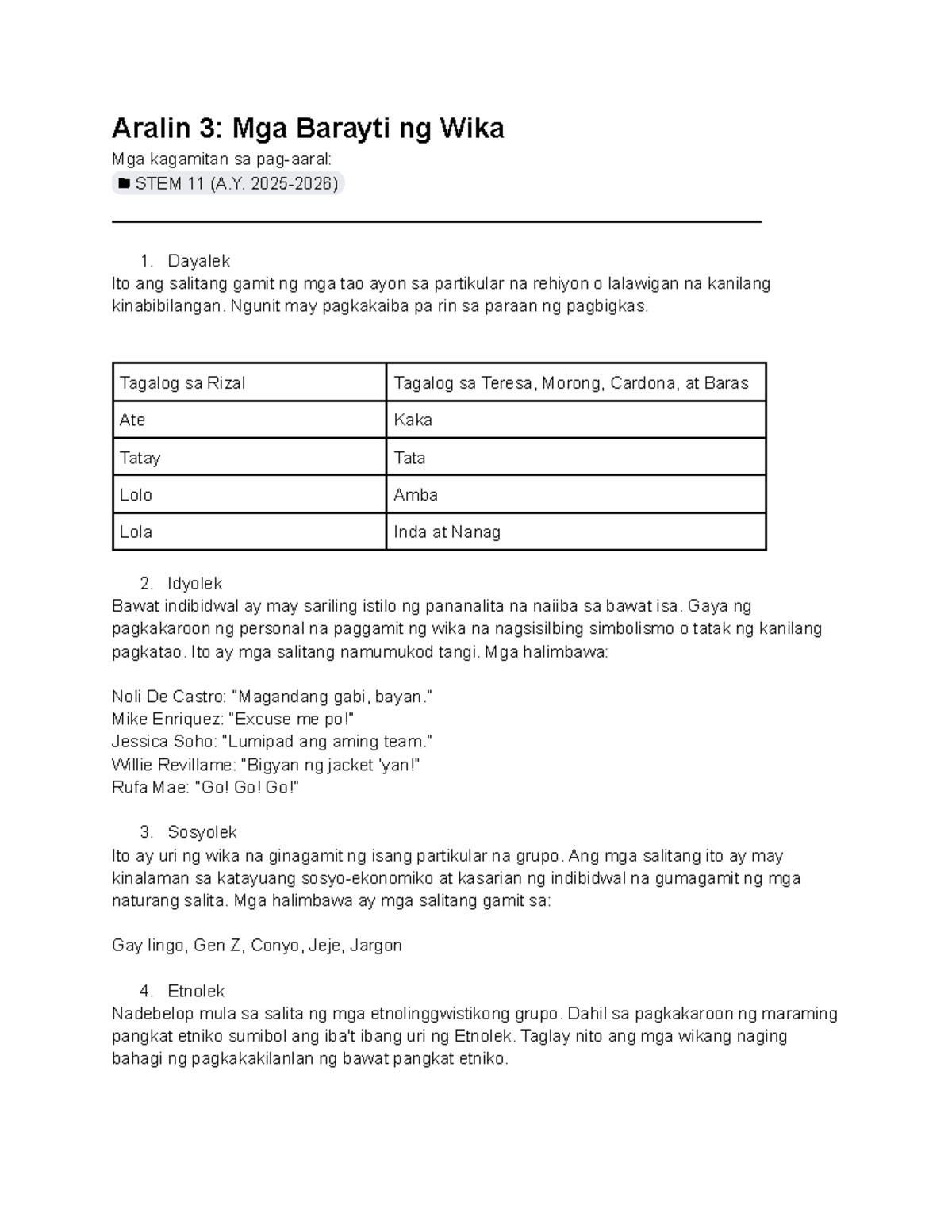 Aralin 3: Mga Barayti ng Wika

Mga kagamitan sa pag-aaral:
STEM 11 (A.Y. 2025-2026)

1. Dayalek
Ito ang salitang gamit ng mga tao ayon sa partikular na rehiyon o lalawigan na kanilang kinabibilangan. Ngunit may pagkakaiba pa rin sa paraan ng pagbigkas.

| Tagalog sa Rizal | Tagalog sa Teresa, Morong, Cardona, at Baras |
|---|---|
| Ate | Kaka |
| Tatay | Tata |
| Lolo | Amba |
| Lola | Inda at Nanag |

2. Idyolek
Bawat indibidwal ay may sariling istilo ng pananalita na naiiba sa bawat isa. Gaya ng pagkakaroon ng personal na paggamit ng wika na nagsisilbing simbolismo o tatak ng kanilang pagkatao. Ito ay mga salitang namumukod tangi. Mga halimbawa:

Noli De Castro: "Magandang gabi, bayan."
Mike Enriquez: "Excuse me po!"
Jessica Soho: "Lumipad ang aming team."
Willie Revillame: "Bigyan ng jacket 'yan!"
Rufa Mae: "Go! Go! Go!"

3. Sosyolek
Ito ay uri ng wika na ginagamit ng isang partikular na grupo. Ang mga salitang ito ay may kinalaman sa katayuang sosyo-ekonomiko at kasarian ng indibidwal na gumagamit ng mga naturang salita. Mga halimbawa ay mga salitang gamit sa:

Gay lingo, Gen Z, Conyo, Jeje, Jargon

4. Etnolek
Nadebelop mula sa salita ng mga etnolinggwistikong grupo. Dahil sa pagkakaroon ng maraming pangkat etniko sumibol ang iba't ibang uri ng Etnolek. Taglay nito ang mga wikang naging bahagi ng pagkakakilanlan ng bawat pangkat etniko.